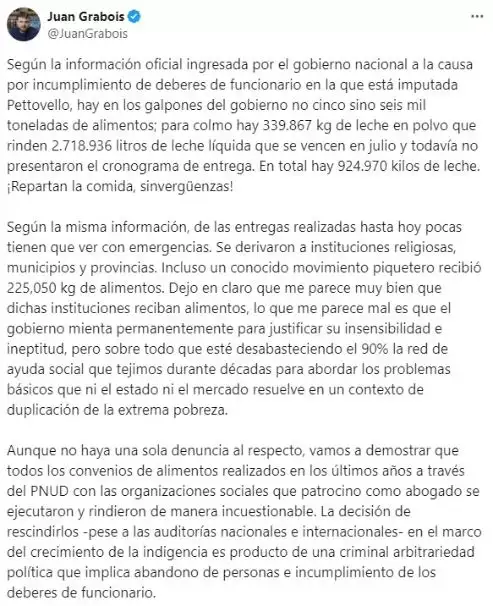 Juan Grabois
@JuanGrabois

Según la información oficial ingresada por el gobierno nacional a la causa por incumplimiento de deberes de funcionario en la que está imputada Pettovello, hay en los galpones del gobierno no cinco sino seis mil toneladas de alimentos; para colmo hay 339.867 kg de leche en polvo que rinden 2.718.936 litros de leche líquida que se vencen en julio y todavía no presentaron el cronograma de entrega. En total hay 924.970 kilos de leche. ¡Repartan la comida, sinvergüenzas!

Según la misma información, de las entregas realizadas hasta hoy pocas tienen que ver con emergencias. Se derivaron a instituciones religiosas, municipios y provincias. Incluso un conocido movimiento piquetero recibió 225,050 kg de alimentos. Dejo en claro que me parece muy bien que dichas instituciones reciban alimentos, lo que me parece mal es que el gobierno mienta permanentemente para justificar su insensibilidad e ineptitud, pero sobre todo que esté desabasteciendo el 90% la red de ayuda social que tejimos durante décadas para abordar los problemas básicos que ni el estado ni el mercado resuelve en un contexto de duplicación de la extrema pobreza.

Aunque no haya una sola denuncia al respecto, vamos a demostrar que todos los convenios de alimentos realizados en los últimos años a través del PNUD con las organizaciones sociales que patrocino como abogado se ejecutaron y rindieron de manera incuestionable. La decisión de rescindirlos -pese a las auditorías nacionales e internacionales- en el marco del crecimiento de la indigencia es producto de una criminal arbitrariedad política que implica abandono de personas e incumplimiento de los deberes de funcionario.